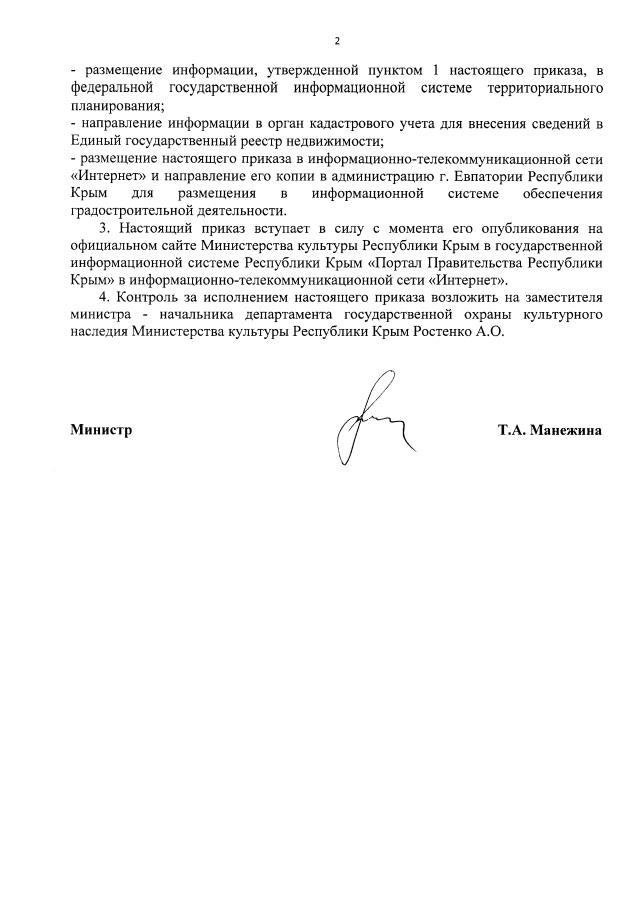 2

- размещение информации, утвержденной пунктом 1 настоящего приказа, в федеральной государственной информационной системе территориального планирования;
- направление информации в орган кадастрового учета для внесения сведений в Единый государственный реестр недвижимости;
- размещение настоящего приказа в информационно-телекоммуникационной сети «Интернет» и направление его копии в администрацию г. Евпатории Республики Крым для размещения в информационной системе обеспечения градостроительной деятельности.

3. Настоящий приказ вступает в силу с момента его опубликования на официальном сайте Министерства культуры Республики Крым в государственной информационной системе Республики Крым «Портал Правительства Республики Крым» в информационно-телекоммуникационной сети «Интернет».

4. Контроль за исполнением настоящего приказа возложить на заместителя министра - начальника департамента государственной охраны культурного наследия Министерства культуры Республики Крым Ростенко А.О.

Министр

Т.А. Манежина